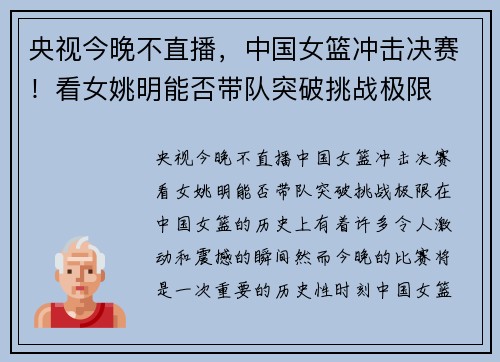 央视今晚不直播，中国女篮冲击决赛！看女姚明能否带队突破挑战极限

央视今晚不直播中国女篮冲击决赛看女姚明能否带队突破挑战极限在中国女篮的历史上有着许多令人激动和震撼的瞬间然而今晚的比赛将是一次重要的历史性时刻中国女篮